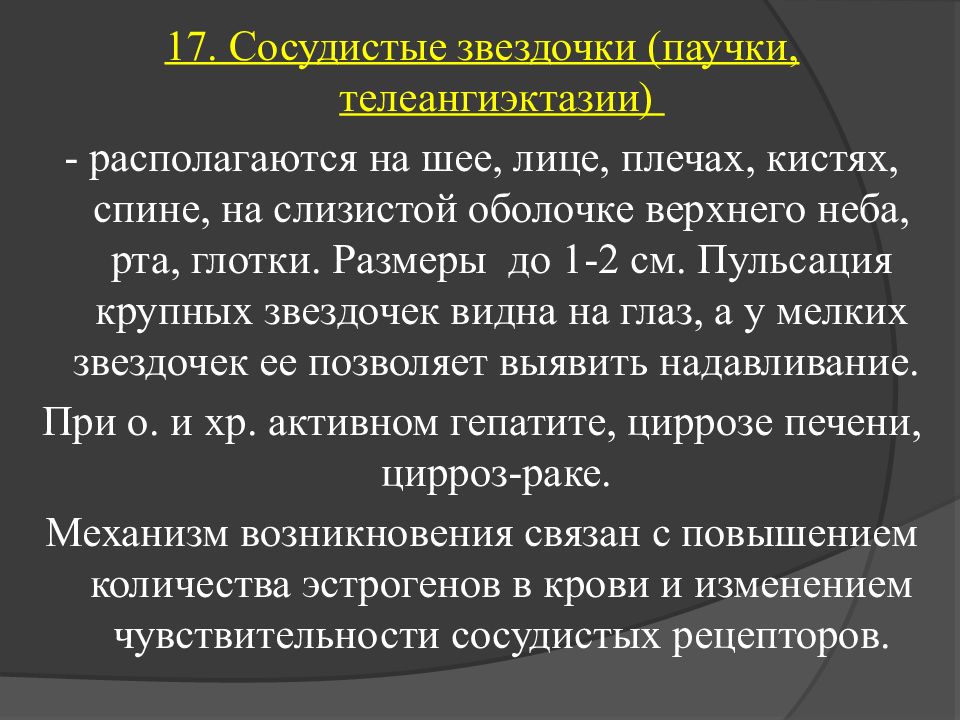 17. Сосудистые звездочки (паучки, телеангиэктазии)

- располагаются на шее, лице, плечах, кистях, спине, на слизистой оболочке верхнего неба, рта, глотки. Размеры  до 1-2 см. Пульсация крупных звездочек видна на глаз, а у мелких звездочек ее позволяет выявить надавливание.

При о. и хр. активном гепатите, циррозе печени, цирроз-раке.

Механизм возникновения связан с повышением количества эстрогенов в крови и изменением чувствительности сосудистых рецепторов.